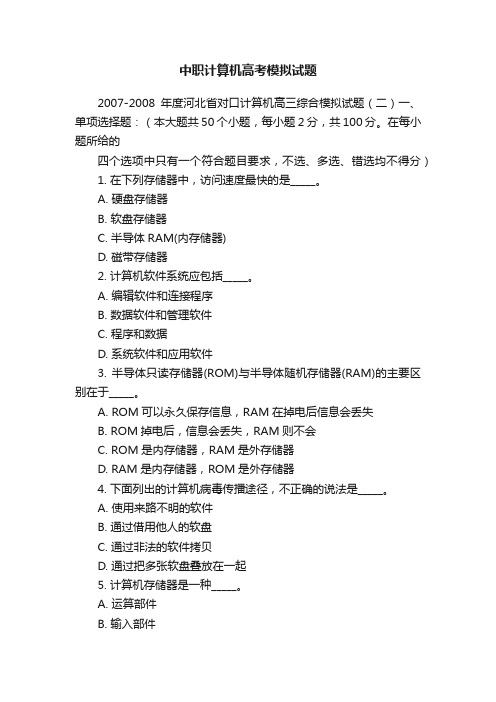 中职计算机高考模拟试题

2007-2008 年度河北省对口计算机高三综合模拟试题（二）一、单项选择题：（本大题共 50 个小题，每小题 2 分，共 100 分。在每小题所给的

四个选项中只有一个符合题目要求，不选、多选、错选均不得分）

1. 在下列存储器中，访问速度最快的是_____。

A. 硬盘存储器

B. 软盘存储器

C. 半导体 RAM(内存储器)

D. 磁带存储器

2. 计算机软件系统应包括_____。

A. 编辑软件和连接程序

B. 数据软件和管理软件

C. 程序和数据

D. 系统软件和应用软件

3. 半导体只读存储器(ROM)与半导体随机存储器(RAM)的主要区别在于_____。

A. ROM 可以永久保存信息，RAM 在掉电后信息会丢失

B. ROM 掉电后，信息会丢失，RAM 则不会

C. ROM 是内存储器，RAM 是外存储器

D. RAM 是内存储器，ROM 是外存储器

4. 下面列出的计算机病毒传播途径，不正确的说法是_____。

A. 使用来路不明的软件

B. 通过借用他人的软盘

C. 通过非法的软件拷贝

D. 通过把多张软盘叠放在一起

5. 计算机存储器是一种_____。

A. 运算部件

B. 输入部件